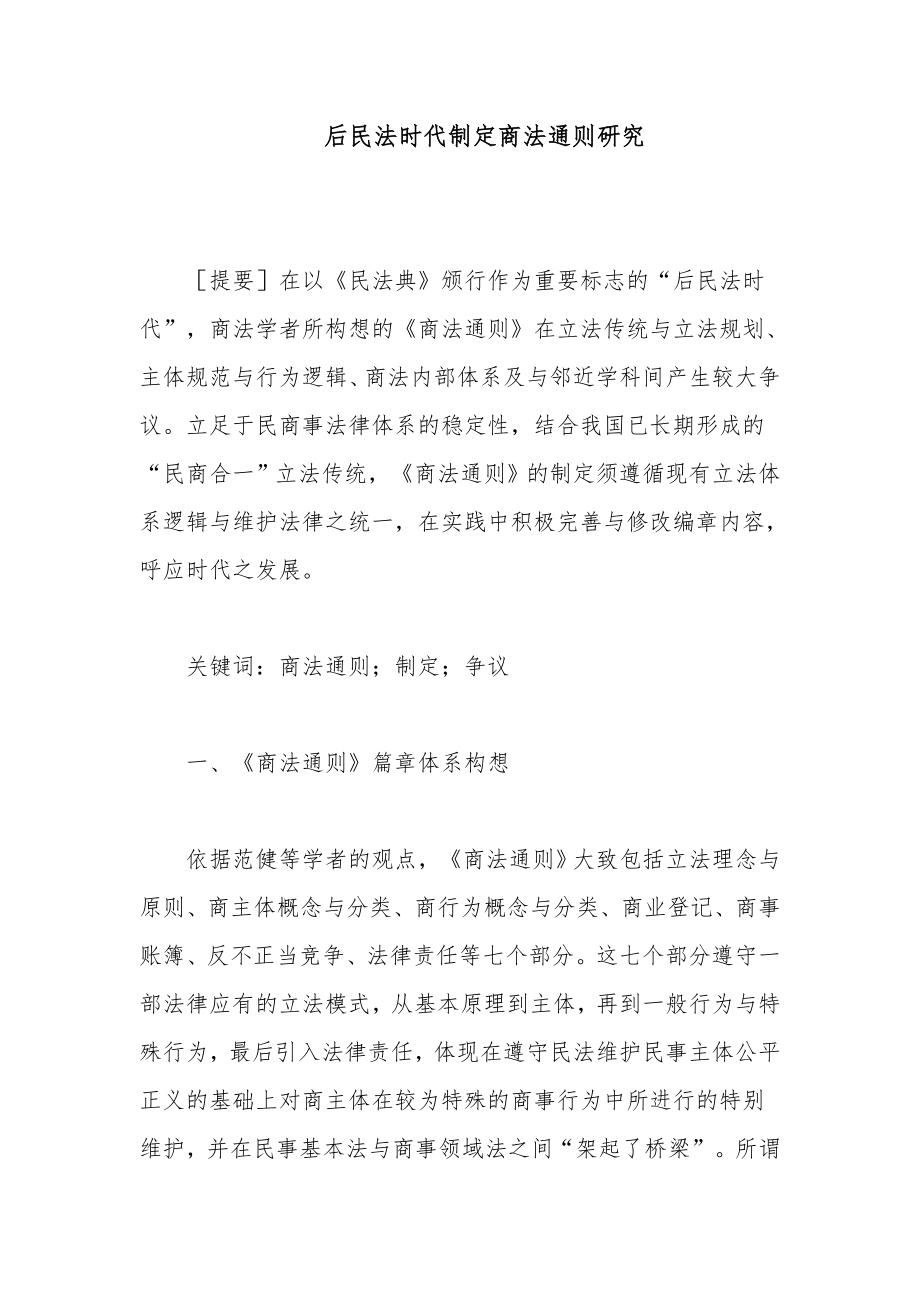 后民法时代制定商法通则研究

［提要］在以《民法典》颁行作为重要标志的“后民法时代”，商法学者所构想的《商法通则》在立法传统与立法规划、主体规范与行为逻辑、商法内部体系及与邻近学科间产生较大争议。立足于民商事法律体系的稳定性，结合我国已长期形成的“民商合一”立法传统，《商法通则》的制定须遵循现有立法体系逻辑与维护法律之统一，在实践中积极完善与修改编章内容，呼应时代之发展。

关键词：商法通则；制定；争议

一、《商法通则》篇章体系构想

依据范健等学者的观点，《商法通则》大致包括立法理念与原则、商主体概念与分类、商行为概念与分类、商业登记、商事账簿、反不正当竞争、法律责任等七个部分。这七个部分遵守一部法律应有的立法模式，从基本原理到主体，再到一般行为与特殊行为，最后引入法律责任，体现在遵守民法维护民事主体公平正义的基础上对商主体在较为特殊的商事行为中所进行的特别维护，并在民事基本法与商事领域法之间“架起了桥梁”。所谓